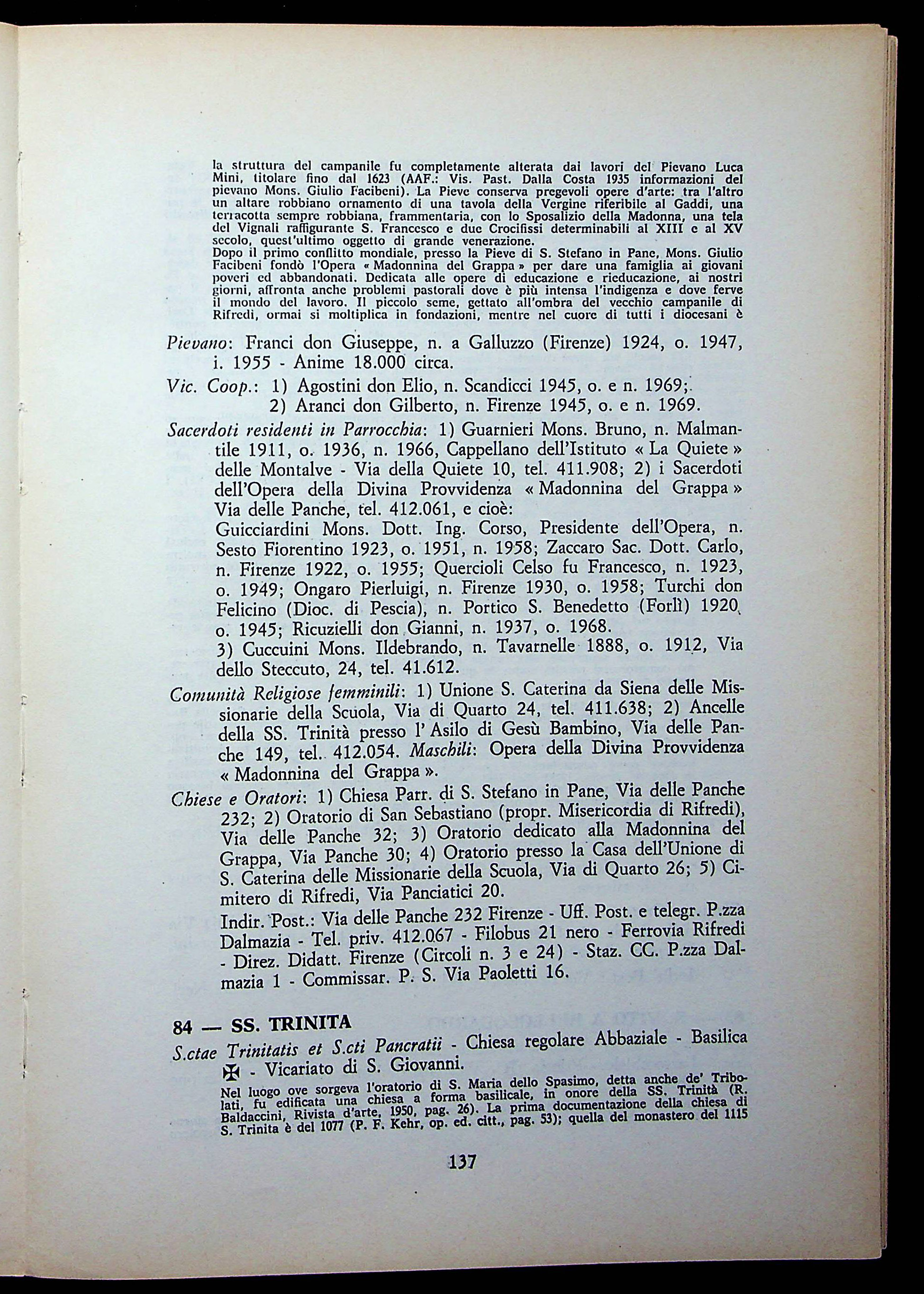 la struttura del campanile fu completamente alterata dai lavori del Pievano Luca Mini, titolare fino dal 1623 (AAF.: Vis. Past. Dalla Costa 1935 informazioni del pievano Mons. Giulio Facibeni). La Pieve conserva pregevoli opere d'arte: tra l'altro un altare robbiano ornamento di una tavola della Vergine riferibile al Gaddi, una terracotta sempre robbiana, frammentaria, con lo Sposalizio della Madonna, una tela del Vignali raffigurante S. Francesco e due Crocifissi determinabili al XIII e al XV secolo, quest'ultimo oggetto di grande venerazione.
Dopo il primo conflitto mondiale, presso la Pieve di S. Stefano in Pane, Mons. Giulio Facibeni fondò l'Opera « Madonnina del Grappa » per dare una famiglia ai giovani poveri ed abbandonati. Dedicata alle opere di educazione e rieducazione, ai nostri giorni, affronta anche problemi pastorali dove è più intensa l'indigenza e dove ferve il mondo del lavoro. Il piccolo seme, gettato all'ombra del vecchio campanile di Rifredi, ormai si moltiplica in fondazioni, mentre nel cuore di tutti i diocesani è

Pievano: Franci don Giuseppe, n. a Galluzzo (Firenze) 1924, o. 1947, i. 1955 - Anime 18.000 circa.
Vic. Coop.: 1) Agostini don Elio, n. Scandicci 1945, o. e n. 1969; 2) Aranci don Gilberto, n. Firenze 1945, o. e n. 1969.
Sacerdoti residenti in Parrocchia: 1) Guarnieri Mons. Bruno, n. Malmantile 1911, o. 1936, n. 1966, Cappellano dell'Istituto « La Quiete » delle Montalve - Via della Quiete 10, tel. 411.908; 2) i Sacerdoti dell'Opera della Divina Provvidenza « Madonnina del Grappa » Via delle Panche, tel. 412.061, e cioè:
Guicciardini Mons. Dott. Ing. Corso, Presidente dell'Opera, n. Sesto Fiorentino 1923, o. 1951, n. 1958; Zaccaro Sac. Dott. Carlo, n. Firenze 1922, o. 1955; Quercioli Celso fu Francesco, n. 1923, o. 1949; Ongaro Pierluigi, n. Firenze 1930, o. 1958; Turchi don Felicino (Dioc. di Pescia), n. Portico S. Benedetto (Forlì) 1920, o. 1945; Ricuzielli don Gianni, n. 1937, o. 1968.
3) Cuccuini Mons. Ildebrando, n. Tavarnelle 1888, o. 1912, Via dello Steccuto, 24, tel. 41.612.
Comunità Religiose femminili: 1) Unione S. Caterina da Siena delle Missionarie della Scuola, Via di Quarto 24, tel. 411.638; 2) Ancelle della SS. Trinità presso l' Asilo di Gesù Bambino, Via delle Panche 149, tel. 412.054. Maschili: Opera della Divina Provvidenza « Madonnina del Grappa ».
Chiese e Oratori: 1) Chiesa Parr. di S. Stefano in Pane, Via delle Panche 232; 2) Oratorio di San Sebastiano (propr. Misericordia di Rifredi), Via delle Panche 32; 3) Oratorio dedicato alla Madonnina del Grappa, Via Panche 30; 4) Oratorio presso la Casa dell'Unione di S. Caterina delle Missionarie della Scuola, Via di Quarto 26; 5) Cimitero di Rifredi, Via Panciatici 20.
Indir. Post.: Via delle Panche 232 Firenze - Uff. Post. e telegr. P.zza Dalmazia - Tel. priv. 412.067 - Filobus 21 nero - Ferrovia Rifredi - Direz. Didatt. Firenze (Circoli n. 3 e 24) - Staz. CC. P.zza Dalmazia 1 - Commissar. P. S. Via Paoletti 16.

84 — SS. TRINITA
S.ctae Trinitatis et S.cti Pancratii - Chiesa regolare Abbaziale - Basilica ✠ - Vicariato di S. Giovanni.
Nel luogo ove sorgeva l'oratorio di S. Maria dello Spasimo, detta anche de' Tribolati, fu edificata una chiesa a forma basilicale, in onore della SS. Trinità (R. Baldaccini, Rivista d'arte, 1950, pag. 26). La prima documentazione della chiesa di S. Trinita è del 1077 (P. F. Kehr, op. ed. citt., pag. 53); quella del monastero del 1115

137